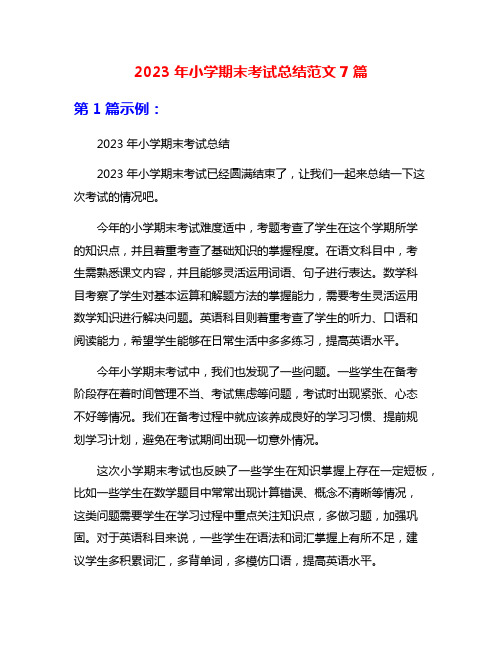 2023 年小学期末考试总结范文 7 篇

第 1 篇示例：

2023 年小学期末考试总结

2023 年小学期末考试已经圆满结束了，让我们一起来总结一下这次考试的情况吧。

今年的小学期末考试难度适中，考题考查了学生在这个学期所学的知识点，并且着重考查了基础知识的掌握程度。在语文科目中，考生需熟悉课文内容，并且能够灵活运用词语、句子进行表达。数学科目考察了学生对基本运算和解题方法的掌握能力，需要考生灵活运用数学知识进行解决问题。英语科目则着重考查了学生的听力、口语和阅读能力，希望学生能够在日常生活中多多练习，提高英语水平。

今年小学期末考试中，我们也发现了一些问题。一些学生在备考阶段存在着时间管理不当、考试焦虑等问题，考试时出现紧张、心态不好等情况。我们在备考过程中就应该养成良好的学习习惯、提前规划学习计划，避免在考试期间出现一切意外情况。

这次小学期末考试也反映了一些学生在知识掌握上存在一定短板，比如一些学生在数学题目中常常出现计算错误、概念不清晰等情况，这类问题需要学生在学习过程中重点关注知识点，多做习题，加强巩固。对于英语科目来说，一些学生在语法和词汇掌握上有所不足，建议学生多积累词汇，多背单词，多模仿口语，提高英语水平。